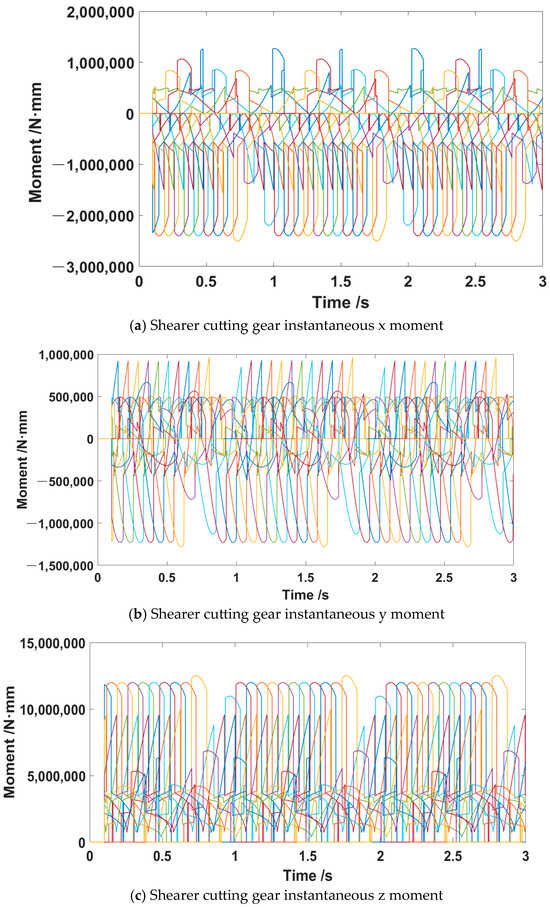 2,000,000
1,000,000
0
−1,000,000
−2,000,000
−3,000,000
Moment /N·mm
0
0.5
1
1.5
2
2.5
3
Time /s

(a) Shearer cutting gear instantaneous x moment

1,000,000
500,000
0
−500,000
−1,000,000
−1,500,000
Moment /N·mm
0
0.5
1
1.5
2
2.5
3
Time /s

(b) Shearer cutting gear instantaneous y moment

15,000,000
10,000,000
5,000,000
0
Moment /N·mm
0
0.5
1
1.5
2
2.5
3
Time /s

(c) Shearer cutting gear instantaneous z moment